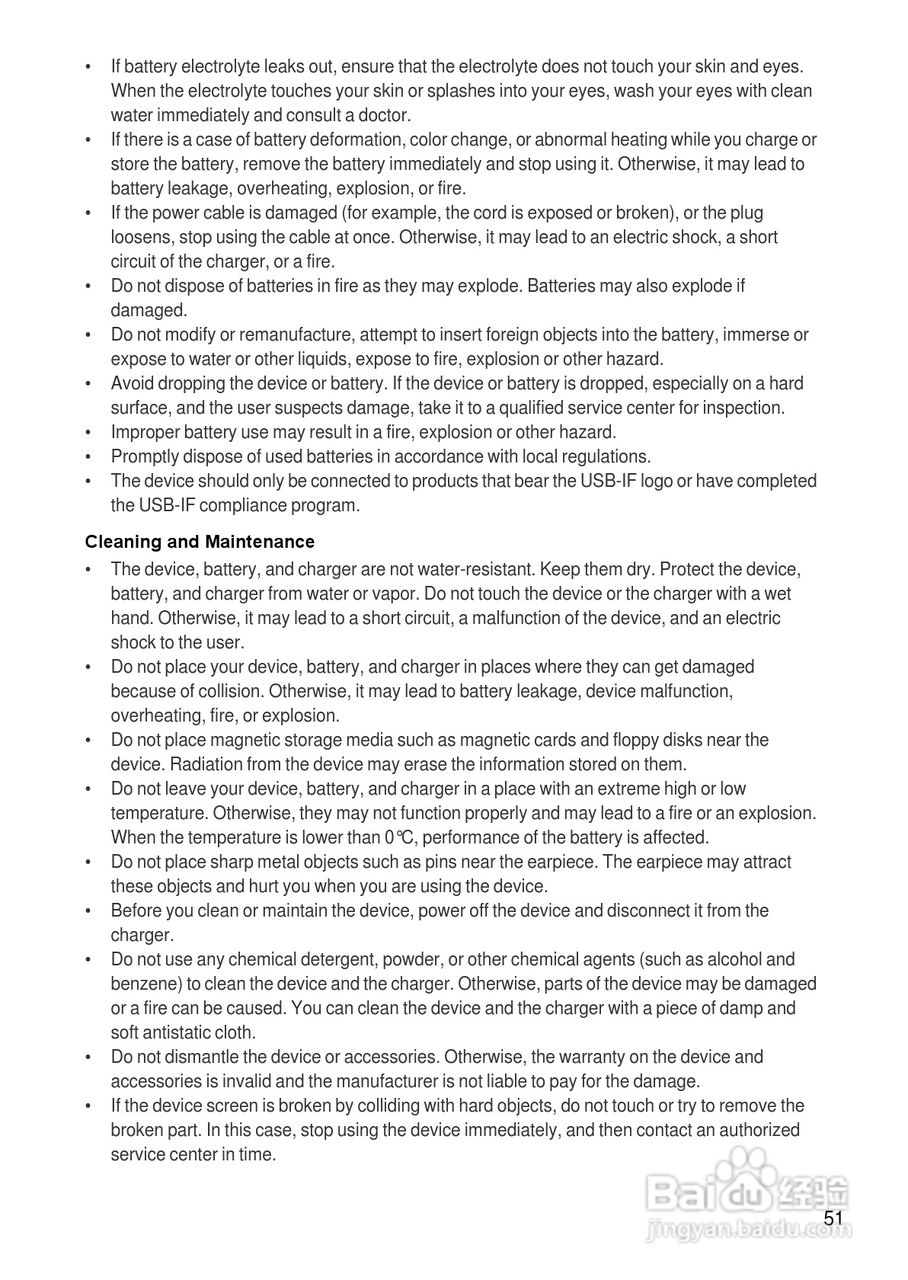 • If battery electrolyte leaks out, ensure that the electrolyte does not touch your skin and eyes. When the electrolyte touches your skin or splashes into your eyes, wash your eyes with clean water immediately and consult a doctor.
• If there is a case of battery deformation, color change, or abnormal heating while you charge or store the battery, remove the battery immediately and stop using it. Otherwise, it may lead to battery leakage, overheating, explosion, or fire.
• If the power cable is damaged (for example, the cord is exposed or broken), or the plug loosens, stop using the cable at once. Otherwise, it may lead to an electric shock, a short circuit of the charger, or a fire.
• Do not dispose of batteries in fire as they may explode. Batteries may also explode if damaged.
• Do not modify or remanufacture, attempt to insert foreign objects into the battery, immerse or expose to water or other liquids, expose to fire, explosion or other hazard.
• Avoid dropping the device or battery. If the device or battery is dropped, especially on a hard surface, and the user suspects damage, take it to a qualified service center for inspection.
• Improper battery use may result in a fire, explosion or other hazard.
• Promptly dispose of used batteries in accordance with local regulations.
• The device should only be connected to products that bear the USB-IF logo or have completed the USB-IF compliance program.

Cleaning and Maintenance
• The device, battery, and charger are not water-resistant. Keep them dry. Protect the device, battery, and charger from water or vapor. Do not touch the device or the charger with a wet hand. Otherwise, it may lead to a short circuit, a malfunction of the device, and an electric shock to the user.
• Do not place your device, battery, and charger in places where they can get damaged because of collision. Otherwise, it may lead to battery leakage, device malfunction, overheating, fire, or explosion.
• Do not place magnetic storage media such as magnetic cards and floppy disks near the device. Radiation from the device may erase the information stored on them.
• Do not leave your device, battery, and charger in a place with an extreme high or low temperature. Otherwise, they may not function properly and may lead to a fire or an explosion. When the temperature is lower than 0℃, performance of the battery is affected.
• Do not place sharp metal objects such as pins near the earpiece. The earpiece may attract these objects and hurt you when you are using the device.
• Before you clean or maintain the device, power off the device and disconnect it from the charger.
• Do not use any chemical detergent, powder, or other chemical agents (such as alcohol and benzene) to clean the device and the charger. Otherwise, parts of the device may be damaged or a fire can be caused. You can clean the device and the charger with a piece of damp and soft antistatic cloth.
• Do not dismantle the device or accessories. Otherwise, the warranty on the device and accessories is invalid and the manufacturer is not liable to pay for the damage.
• If the device screen is broken by colliding with hard objects, do not touch or try to remove the broken part. In this case, stop using the device immediately, and then contact an authorized service center in time.

Baidu 经验
jingyan.baidu.com
51